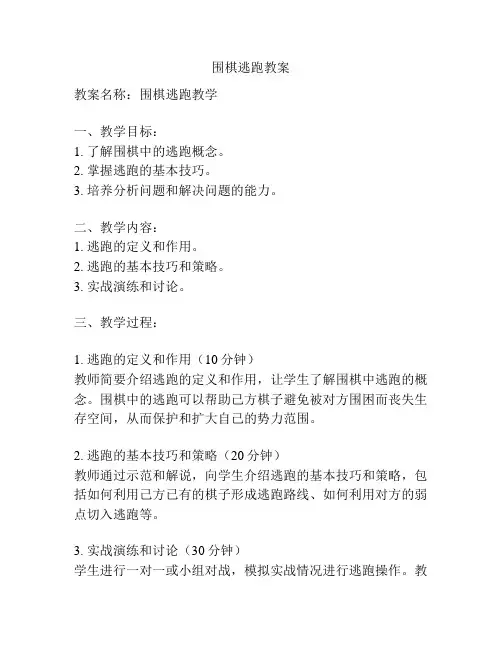 围棋逃跑教案

教案名称：围棋逃跑教学

一、教学目标：
1. 了解围棋中的逃跑概念。
2. 掌握逃跑的基本技巧。
3. 培养分析问题和解决问题的能力。

二、教学内容：
1. 逃跑的定义和作用。
2. 逃跑的基本技巧和策略。
3. 实战演练和讨论。

三、教学过程：

1. 逃跑的定义和作用（10 分钟）
教师简要介绍逃跑的定义和作用，让学生了解围棋中逃跑的概念。围棋中的逃跑可以帮助己方棋子避免被对方围困而丧失生存空间，从而保护和扩大自己的势力范围。

2. 逃跑的基本技巧和策略（20 分钟）
教师通过示范和解说，向学生介绍逃跑的基本技巧和策略，包括如何利用己方已有的棋子形成逃跑路线、如何利用对方的弱点切入逃跑等。

3. 实战演练和讨论（30 分钟）
学生进行一对一或小组对战，模拟实战情况进行逃跑操作。教